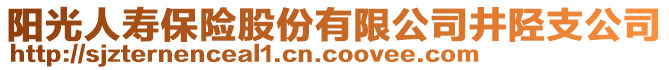 阳光人寿保险股份有限公司井陉支公司
http://sjzternenceal1.cn.coovee.com